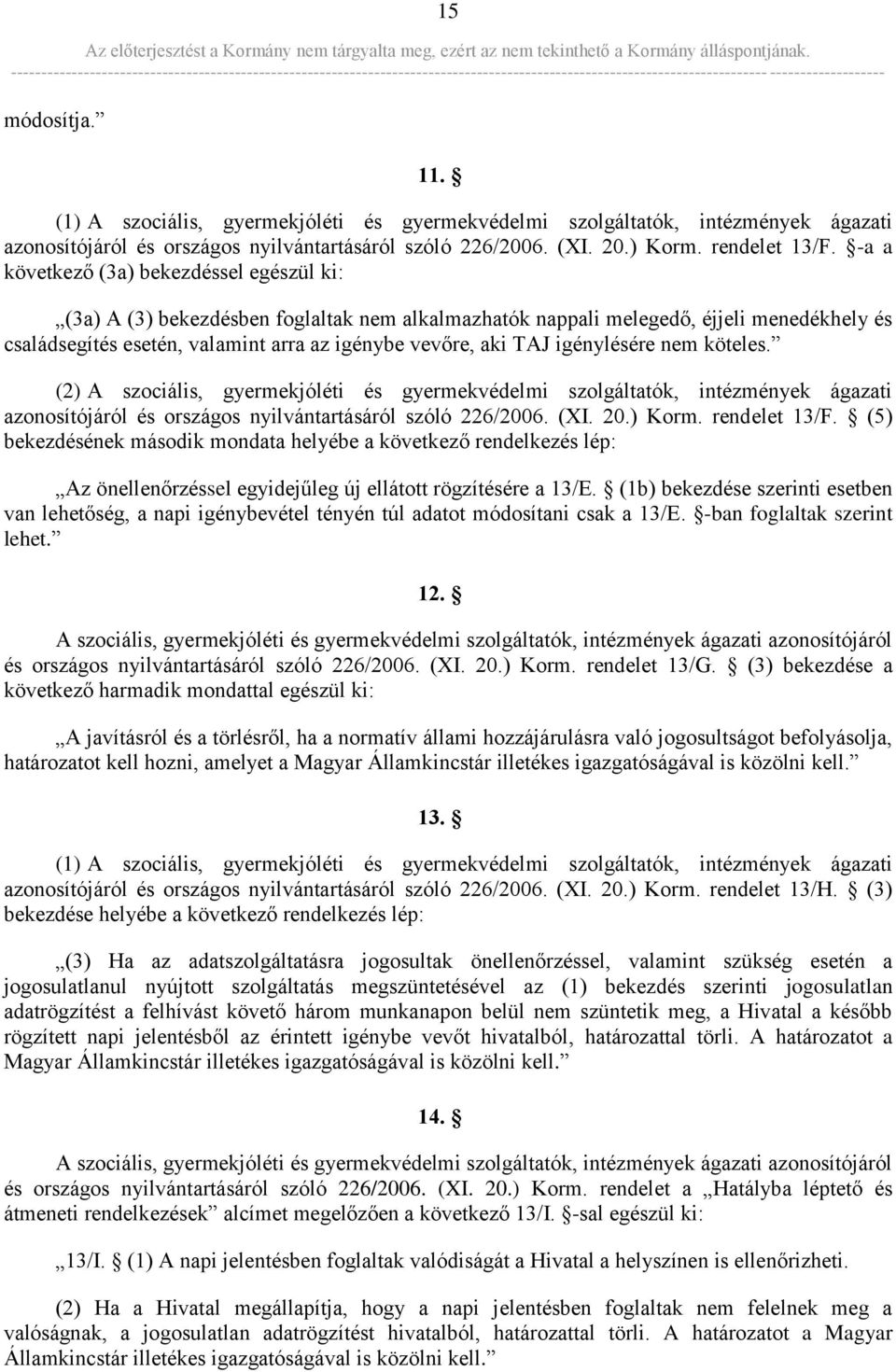 15

Az előterjesztést a Kormány nem tárgyalta meg, ezért az nem tekinthető a Kormány álláspontjának.

módosítja.”

11. §

(1) A szociális, gyermekjóléti és gyermekvédelmi szolgáltatók, intézmények ágazati azonosítójáról és országos nyilvántartásáról szóló 226/2006. (XI. 20.) Korm. rendelet 13/F. §-a a következő (3a) bekezdéssel egészül ki:

„(3a) A (3) bekezdésben foglaltak nem alkalmazhatók nappali melegedő, éjjeli menedékhely és családsegítés esetén, valamint arra az igénybe vevőre, aki TAJ igénylésére nem köteles.”

(2) A szociális, gyermekjóléti és gyermekvédelmi szolgáltatók, intézmények ágazati azonosítójáról és országos nyilvántartásáról szóló 226/2006. (XI. 20.) Korm. rendelet 13/F. § (5) bekezdésének második mondata helyébe a következő rendelkezés lép:

„Az önellenőrzéssel egyidejűleg új ellátott rögzítésére a 13/E. § (1b) bekezdése szerinti esetben van lehetőség, a napi igénybevétel tényén túl adatot módosítani csak a 13/E. §-ban foglaltak szerint lehet.”

12. §

A szociális, gyermekjóléti és gyermekvédelmi szolgáltatók, intézmények ágazati azonosítójáról és országos nyilvántartásáról szóló 226/2006. (XI. 20.) Korm. rendelet 13/G. § (3) bekezdése a következő harmadik mondattal egészül ki:

„A javításról és a törlésről, ha a normatív állami hozzájárulásra való jogosultságot befolyásolja, határozatot kell hozni, amelyet a Magyar Államkincstár illetékes igazgatóságával is közölni kell.”

13. §

(1) A szociális, gyermekjóléti és gyermekvédelmi szolgáltatók, intézmények ágazati azonosítójáról és országos nyilvántartásáról szóló 226/2006. (XI. 20.) Korm. rendelet 13/H. § (3) bekezdése helyébe a következő rendelkezés lép:

„(3) Ha az adatszolgáltatásra jogosultak önellenőrzéssel, valamint szükség esetén a jogosulatlanul nyújtott szolgáltatás megszüntetésével az (1) bekezdés szerinti jogosulatlan adatrögzítést a felhívást követő három munkanapon belül nem szüntetik meg, a Hivatal a később rögzített napi jelentésből az érintett igénybe vevőt hivatalból, határozattal törli. A határozatot a Magyar Államkincstár illetékes igazgatóságával is közölni kell.”

14. §

A szociális, gyermekjóléti és gyermekvédelmi szolgáltatók, intézmények ágazati azonosítójáról és országos nyilvántartásáról szóló 226/2006. (XI. 20.) Korm. rendelet a „Hatályba léptető és átmeneti rendelkezések” alcímet megelőzően a következő 13/I. §-sal egészül ki:

„13/I. § (1) A napi jelentésben foglaltak valódiságát a Hivatal a helyszínen is ellenőrizheti.

(2) Ha a Hivatal megállapítja, hogy a napi jelentésben foglaltak nem felelnek meg a valóságnak, a jogosulatlan adatrögzítést hivatalból, határozattal törli. A határozatot a Magyar Államkincstár illetékes igazgatóságával is közölni kell.”